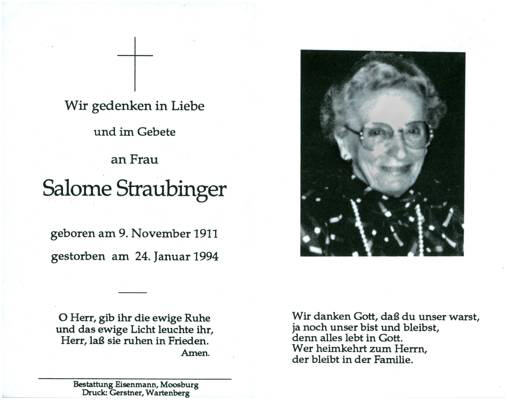 Wir gedenken in Liebe

und im Gebete

an Frau

Salome Straubinger

geboren am 9. November 1911

gestorben am 24. Januar 1994

O Herr, gib ihr die ewige Ruhe
und das ewige Licht leuchte ihr,
Herr, laß sie ruhen in Frieden.
Amen.

Bestattung Eisenmann, Moosburg
Druck: Gerstner, Wartenberg

Wir danken Gott, daß du unser warst,
ja noch unser bist und bleibst,
denn alles lebt in Gott.
Wer heimkehrt zum Herrn,
der bleibt in der Familie.